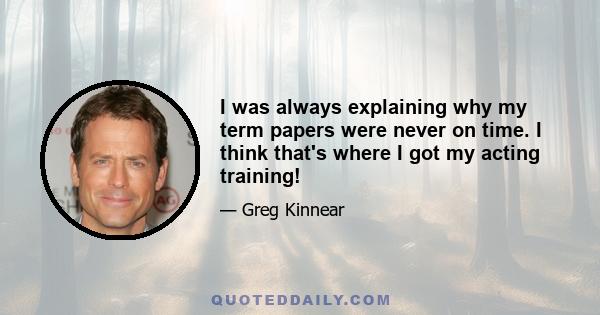 I was always explaining why my term papers were never on time. I think that's where I got my acting training!

— Greg Kinnear

QUOTEDDAILY.COM